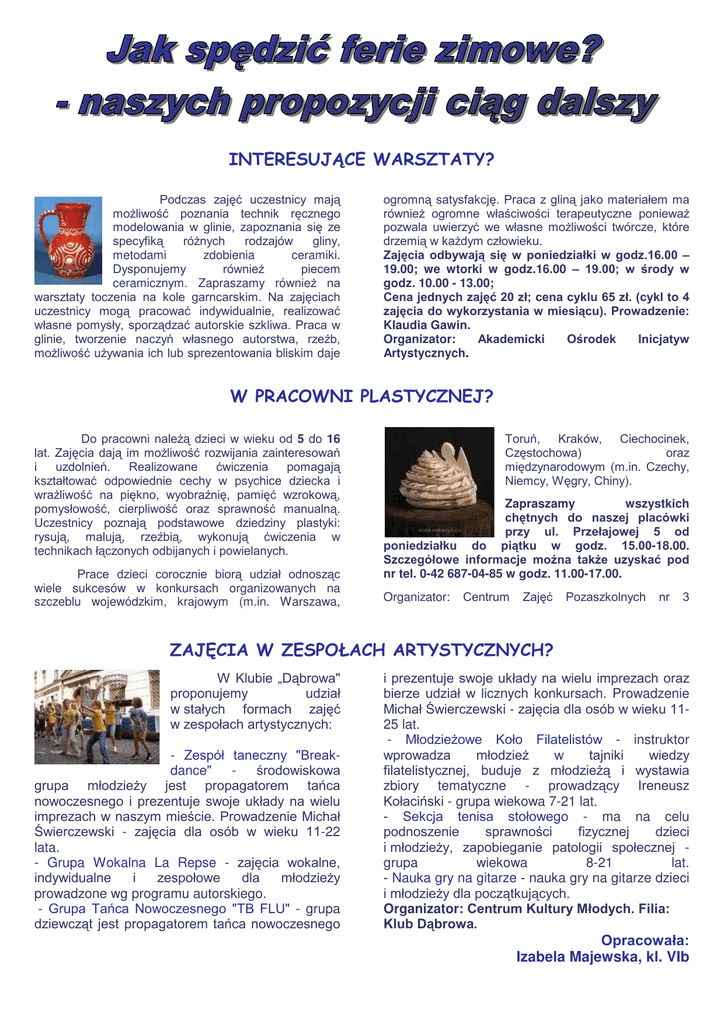 Jak spędzić ferie zimowe?
- naszych propozycji ciąg dalszy

INTERESUJĄCE WARSZTATY?

Podczas zajęć uczestnicy mają możliwość poznania technik ręcznego modelowania w glinie, zapoznania się ze specyfiką różnych rodzajów gliny, metodami zdobienia ceramiki. Dysponujemy również piecem ceramicznym. Zapraszamy również na warsztaty toczenia na kole garncarskim. Na zajęciach uczestnicy mogą pracować indywidualnie, realizować własne pomysły, sporządzać autorskie szkliwa. Praca w glinie, tworzenie naczyń własnego autorstwa, rzeźb, możliwość używania ich lub sprezentowania bliskim daje ogromną satysfakcję. Praca z gliną jako materiałem ma również ogromne właściwości terapeutyczne ponieważ pozwala uwierzyć we własne możliwości twórcze, które drzemią w każdym człowieku.

Zajęcia odbywają się w poniedziałki w godz.16.00 – 19.00; we wtorki w godz.16.00 – 19.00; w środy w godz. 10.00 - 13.00;

Cena jednych zajęć 20 zł; cena cyklu 65 zł. (cykl to 4 zajęcia do wykorzystania w miesiącu). Prowadzenie: Klaudia Gawin.

Organizator: Akademicki Ośrodek Inicjatyw Artystycznych.

W PRACOWNI PLASTYCZNEJ?

Do pracowni należą dzieci w wieku od 5 do 16 lat. Zajęcia dają im możliwość rozwijania zainteresowań i uzdolnień. Realizowane ćwiczenia pomagają kształtować odpowiednie cechy w psychice dziecka i wrażliwość na piękno, wyobraźnię, pamięć wzrokową, pomysłowość, cierpliwość oraz sprawność manualną. Uczestnicy poznają podstawowe dziedziny plastyki: rysują, malują, rzeźbią, wykonują ćwiczenia w technikach łączonych odbijanych i powielanych.

Prace dzieci corocznie biorą udział odnosząc wiele sukcesów w konkursach organizowanych na szczeblu wojewódzkim, krajowym (m.in. Warszawa, Toruń, Kraków, Ciechocinek, Częstochowa) oraz międzynarodowym (m.in. Czechy, Niemcy, Węgry, Chiny).

Zapraszamy wszystkich chętnych do naszej placówki przy ul. Przełajowej 5 od poniedziałku do piątku w godz. 15.00-18.00. Szczegółowe informacje można także uzyskać pod nr tel. 0-42 687-04-85 w godz. 11.00-17.00.

Organizator: Centrum Zajęć Pozaszkolnych nr 3

ZAJĘCIA W ZESPOŁACH ARTYSTYCZNYCH?

W Klubie „Dąbrowa" proponujemy udział w stałych formach zajęć w zespołach artystycznych:

- Zespół taneczny "Break-dance" - środowiskowa grupa młodzieży jest propagatorem tańca nowoczesnego i prezentuje swoje układy na wielu imprezach w naszym mieście. Prowadzenie Michał Świerczewski - zajęcia dla osób w wieku 11-22 lata.

- Grupa Wokalna La Repse - zajęcia wokalne, indywidualne i zespołowe dla młodzieży prowadzone wg programu autorskiego.

- Grupa Tańca Nowoczesnego "TB FLU" - grupa dziewcząt jest propagatorem tańca nowoczesnego i prezentuje swoje układy na wielu imprezach oraz bierze udział w licznych konkursach. Prowadzenie Michał Świerczewski - zajęcia dla osób w wieku 11-25 lat.

- Młodzieżowe Koło Filatelistów - instruktor wprowadza młodzież w tajniki wiedzy filatelistycznej, buduje z młodzieżą i wystawia zbiory tematyczne - prowadzący Ireneusz Kołaciński - grupa wiekowa 7-21 lat.

- Sekcja tenisa stołowego - ma na celu podnoszenie sprawności fizycznej dzieci i młodzieży, zapobieganie patologii społecznej - grupa wiekowa 8-21 lat.

- Nauka gry na gitarze - nauka gry na gitarze dzieci i młodzieży dla początkujących.

Organizator: Centrum Kultury Młodych. Filia: Klub Dąbrowa.

Opracowała:
Izabela Majewska, kl. VIb